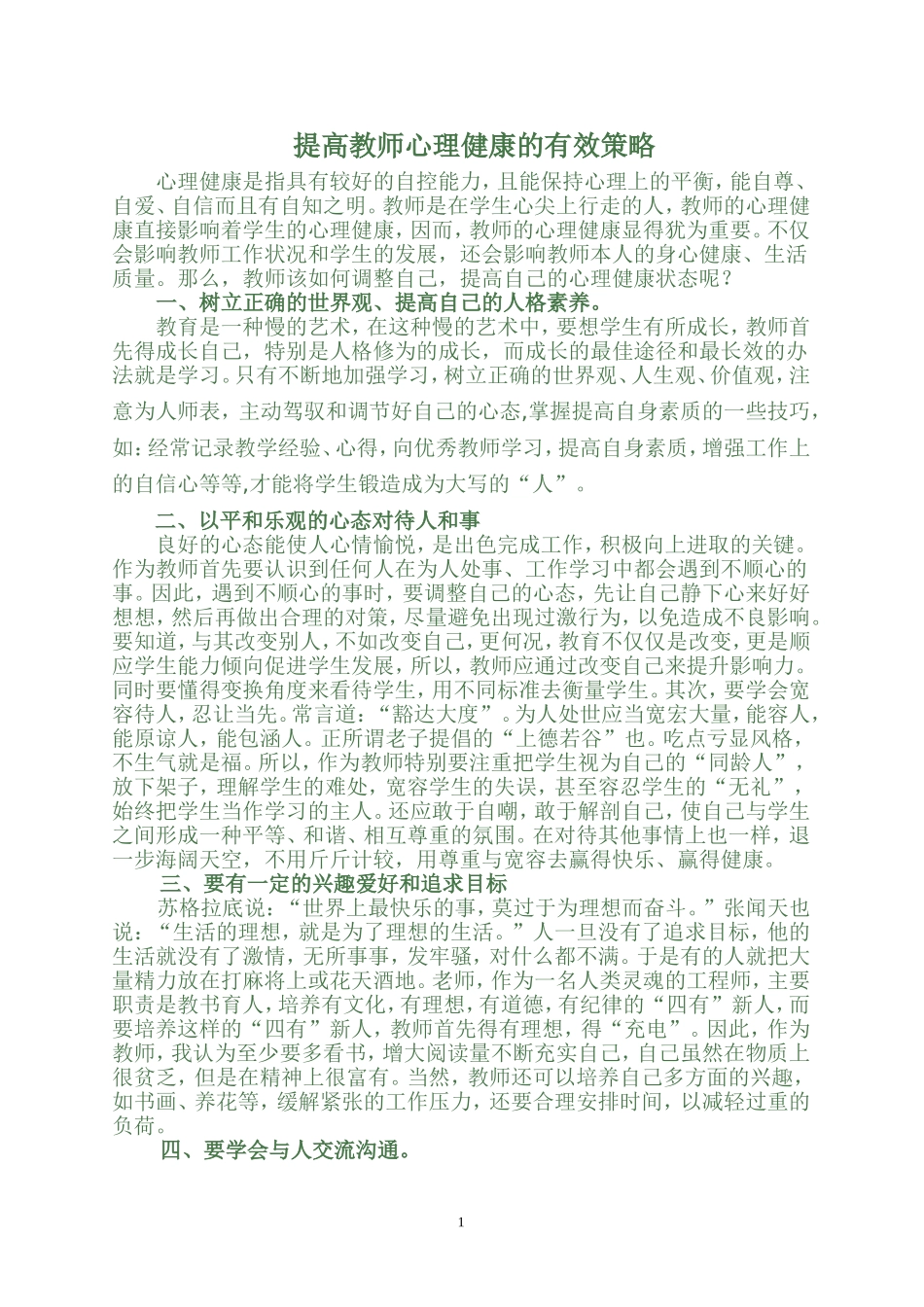 提高教师心理健康的有效策略

心理健康是指具有较好的自控能力，且能保持心理上的平衡，能自尊、自爱、自信而且有自知之明。教师是在学生心尖上行走的人，教师的心理健康直接影响着学生的心理健康，因而，教师的心理健康显得犹为重要。不仅会影响教师工作状况和学生的发展，还会影响教师本人的身心健康、生活质量。那么，教师该如何调整自己，提高自己的心理健康状态呢？

一、树立正确的世界观、提高自己的人格素养。

教育是一种慢的艺术，在这种慢的艺术中，要想学生有所成长，教师首先得成长自己，特别是人格修为的成长，而成长的最佳途径和最长效的办法就是学习。只有不断地加强学习，树立正确的世界观、人生观、价值观，注意为人师表，主动驾驭和调节好自己的心态,掌握提高自身素质的一些技巧，如：经常记录教学经验、心得，向优秀教师学习，提高自身素质，增强工作上的自信心等等,才能将学生锻造成为大写的“人”。

二、以平和乐观的心态对待人和事

良好的心态能使人心情愉悦，是出色完成工作，积极向上进取的关键。作为教师首先要认识到任何人在为人处事、工作学习中都会遇到不顺心的事。因此，遇到不顺心的事时，要调整自己的心态，先让自己静下心来好好想想，然后再做出合理的对策，尽量避免出现过激行为，以免造成不良影响。要知道，与其改变别人，不如改变自己，更何况，教育不仅仅是改变，更是顺应学生能力倾向促进学生发展，所以，教师应通过改变自己来提升影响力。同时要懂得变换角度来看待学生，用不同标准去衡量学生。其次，要学会宽容待人，忍让当先。常言道：“豁达大度”。为人处世应当宽宏大量，能容人，能原谅人，能包涵人。正所谓老子提倡的“上德若谷”也。吃点亏显风格，不生气就是福。所以，作为教师特别要注重把学生视为自己的“同龄人”，放下架子，理解学生的难处，宽容学生的失误，甚至容忍学生的“无礼”，始终把学生当作学习的主人。还应敢于自嘲，敢于解剖自己，使自己与学生之间形成一种平等、和谐、相互尊重的氛围。在对待其他事情上也一样，退一步海阔天空，不用斤斤计较，用尊重与宽容去赢得快乐、赢得健康。

三、要有一定的兴趣爱好和追求目标

苏格拉底说：“世界上最快乐的事，莫过于为理想而奋斗。”张闻天也说：“生活的理想，就是为了理想的生活。”人一旦没有了追求目标，他的生活就没有了激情，无所事事，发牢骚，对什么都不满。于是有的人就把大量精力放在打麻将上或花天酒地。老师，作为一名人类灵魂的工程师，主要职责是教书育人，培养有文化，有理想，有道德，有纪律的“四有”新人，而要培养这样的“四有”新人，教师首先得有理想，得“充电”。因此，作为教师，我认为至少要多看书，增大阅读量不断充实自己，自己虽然在物质上很贫乏，但是在精神上很富有。当然，教师还可以培养自己多方面的兴趣，如书画、养花等，缓解紧张的工作压力，还要合理安排时间，以减轻过重的负荷。

四、要学会与人交流沟通。

1